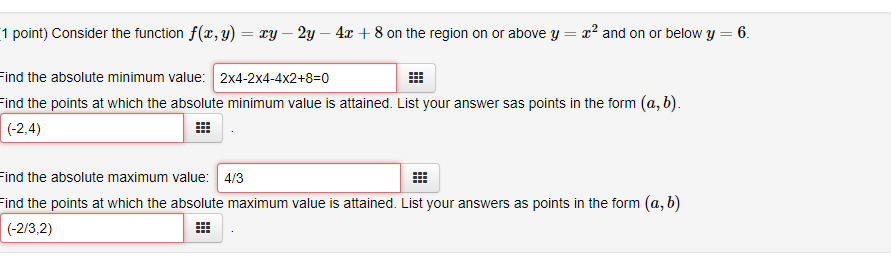 1 point) Consider the function $f(x, y) = xy - 2y - 4x + 8$ on the region on or above $y = x^2$ and on or below $y = 6$.

Find the absolute minimum value: 2x4-2x4-4x2+8=0

Find the points at which the absolute minimum value is attained. List your answer sas points in the form $(a, b)$.

(-2,4) .

Find the absolute maximum value: 4/3

Find the points at which the absolute maximum value is attained. List your answers as points in the form $(a, b)$

(-2/3,2) .